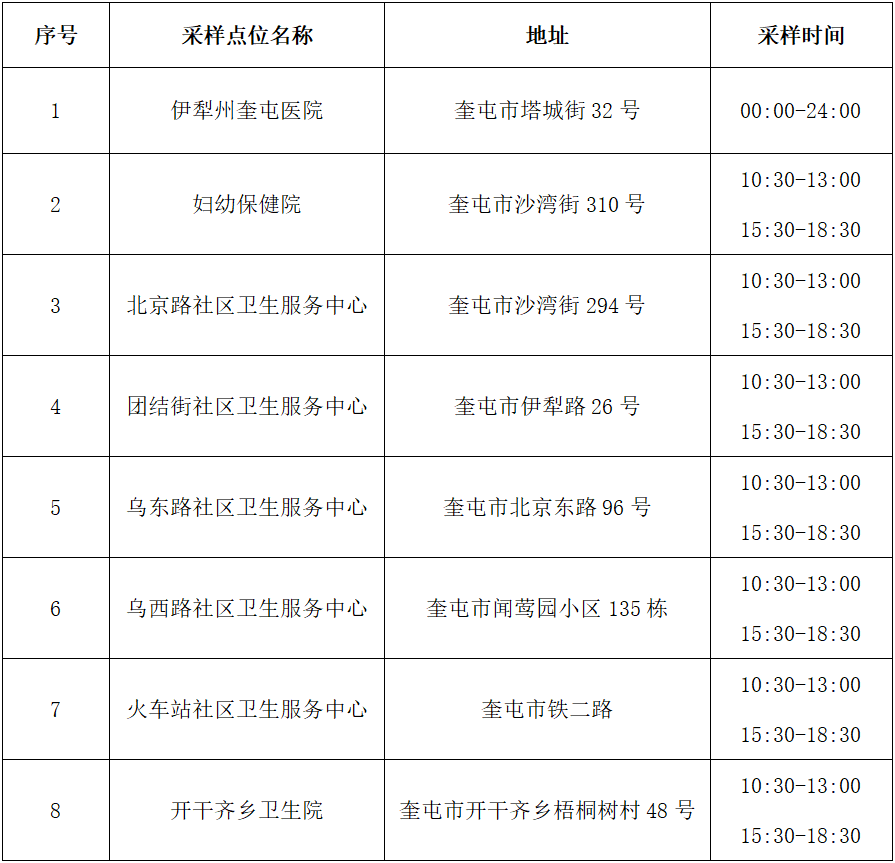 | 序号 | 采样点位名称 | 地址 | 采样时间 |
|---|---|---|---|
| 1 | 伊犁州奎屯医院 | 奎屯市塔城街32号 | 00:00-24:00 |
| 2 | 妇幼保健院 | 奎屯市沙湾街310号 | 10:30-13:00 15:30-18:30 |
| 3 | 北京路社区卫生服务中心 | 奎屯市沙湾街294号 | 10:30-13:00 15:30-18:30 |
| 4 | 团结街社区卫生服务中心 | 奎屯市伊犁路26号 | 10:30-13:00 15:30-18:30 |
| 5 | 乌东路社区卫生服务中心 | 奎屯市北京东路96号 | 10:30-13:00 15:30-18:30 |
| 6 | 乌西路社区卫生服务中心 | 奎屯市闻莺园小区135栋 | 10:30-13:00 15:30-18:30 |
| 7 | 火车站社区卫生服务中心 | 奎屯市铁二路 | 10:30-13:00 15:30-18:30 |
| 8 | 开干齐乡卫生院 | 奎屯市开干齐乡梧桐树村48号 | 10:30-13:00 15:30-18:30 |